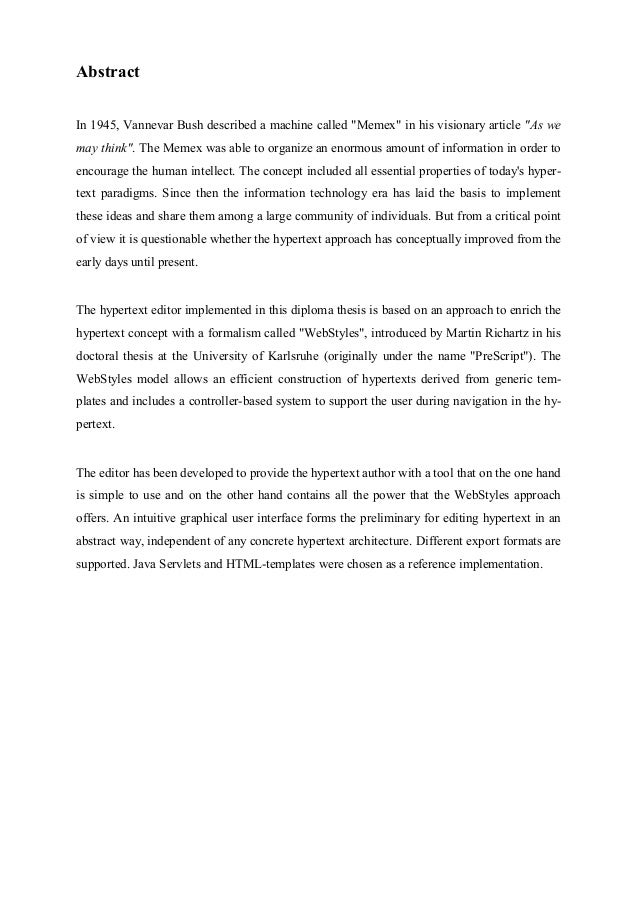 Abstract

In 1945, Vannevar Bush described a machine called "Memex" in his visionary article "As we may think". The Memex was able to organize an enormous amount of information in order to encourage the human intellect. The concept included all essential properties of today's hypertext paradigms. Since then the information technology era has laid the basis to implement these ideas and share them among a large community of individuals. But from a critical point of view it is questionable whether the hypertext approach has conceptually improved from the early days until present.

The hypertext editor implemented in this diploma thesis is based on an approach to enrich the hypertext concept with a formalism called "WebStyles", introduced by Martin Richartz in his doctoral thesis at the University of Karlsruhe (originally under the name "PreScript"). The WebStyles model allows an efficient construction of hypertexts derived from generic templates and includes a controller-based system to support the user during navigation in the hypertext.

The editor has been developed to provide the hypertext author with a tool that on the one hand is simple to use and on the other hand contains all the power that the WebStyles approach offers. An intuitive graphical user interface forms the preliminary for editing hypertext in an abstract way, independent of any concrete hypertext architecture. Different export formats are supported. Java Servlets and HTML-templates were chosen as a reference implementation.